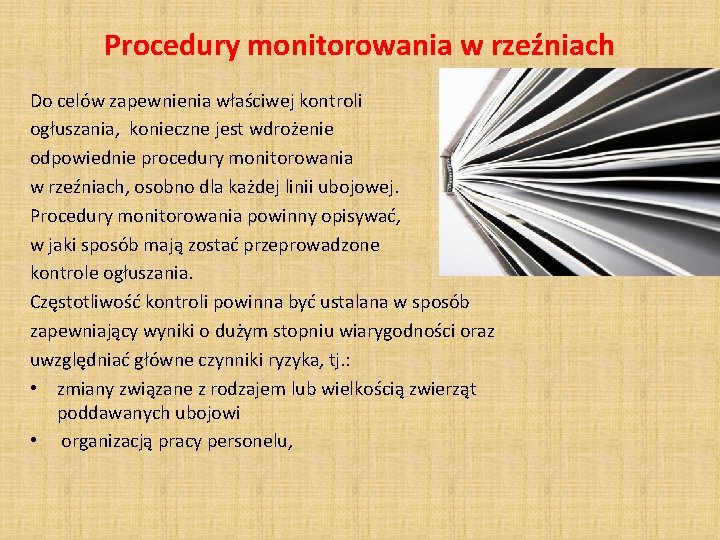 Procedury monitorowania w rzeźniach

Do celów zapewnienia właściwej kontroli ogłuszania, konieczne jest wdrożenie odpowiednie procedury monitorowania w rzeźniach, osobno dla każdej linii ubojowej. Procedury monitorowania powinny opisywać, w jaki sposób mają zostać przeprowadzone kontrole ogłuszania.
Częstotliwość kontroli powinna być ustalana w sposób zapewniający wyniki o dużym stopniu wiarygodności oraz uwzględniać główne czynniki ryzyka, tj.:
• zmiany związane z rodzajem lub wielkością zwierząt poddawanych ubojowi
• organizacją pracy personelu,